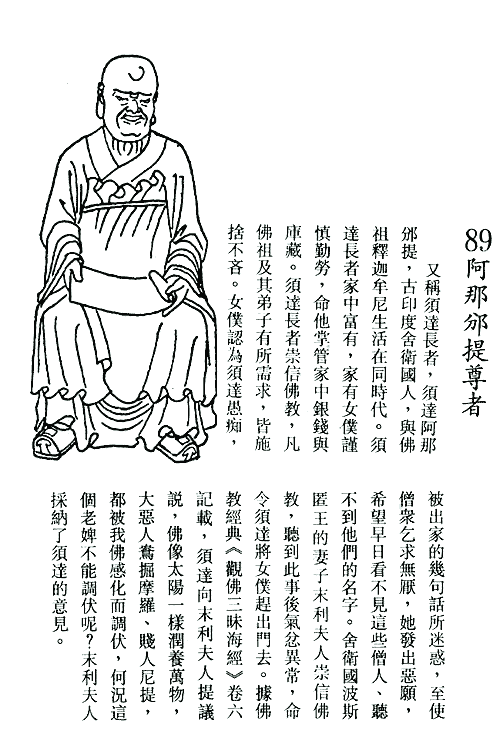 89
阿那邠提尊者

又稱須達長者，須達阿那邠提，古印度舍衛國人，與佛祖釋迦牟尼生活在同時代。須達長者家中富有，家有女僕謹慎勤勞，命他掌管家中銀錢與庫藏。須達長者崇信佛教，凡佛祖及其弟子有所需求，皆施捨不吝。女僕認為須達愚痴，被出家的幾句話所迷惑，至使僧衆乞求無厭，她發出惡願，希望早日看不見這些僧人、聽不到他們的名字。舍衛國波斯匿王的妻子末利夫人崇信佛教，聽到此事後氣忿異常，命令須達將女僕趕出門去。據佛教經典《觀佛三昧海經》卷六記載，須達向末利夫人提議說，佛像太陽一樣潤養萬物，大惡人鴦掘摩羅、賤人尼提，都被我佛感化而調伏，何況這個老婢不能調伏呢？末利夫人採納了須達的意見。